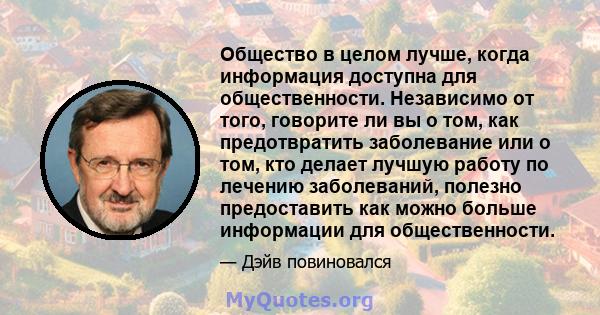 Общество в целом лучше, когда информация доступна для общественности. Независимо от того, говорите ли вы о том, как предотвратить заболевание или о том, кто делает лучшую работу по лечению заболеваний, полезно предоставить как можно больше информации для общественности.

— Дэйв повиновался

MyQuotes.org